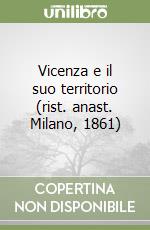 unilibro

Vicenza e il suo territorio (rist. anast. Milano, 1861)

COPERTINA NON DISPONIBILE